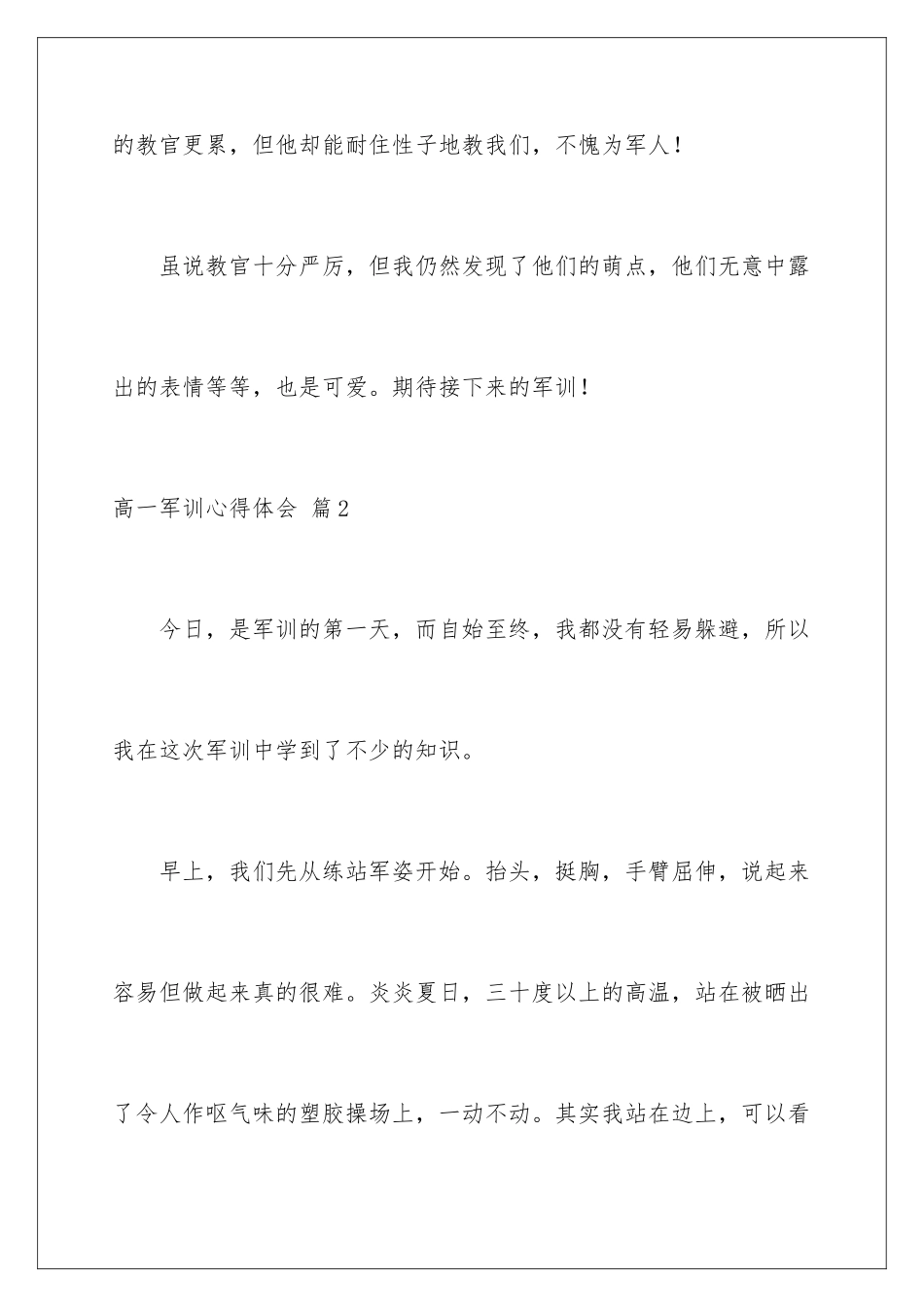 的教官更累，但他却能耐住性子地教我们，不愧为军人！

虽说教官十分严厉，但我仍然发现了他们的萌点，他们无意中露出的表情等等，也是可爱。期待接下来的军训！

高一军训心得体会 篇2

今日，是军训的第一天，而自始至终，我都没有轻易躲避，所以我在这次军训中学到了不少的知识。

早上，我们先从练站军姿开始。抬头，挺胸，手臂屈伸，说起来容易但做起来真的很难。炎炎夏日，三十度以上的高温，站在被晒出了令人作呕气味的塑胶操场上，一动不动。其实我站在边上，可以看